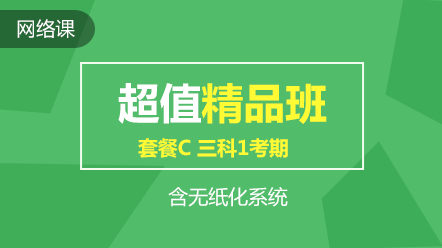 网络课

超值精品班

套餐C 三科1考期

含无纸化系统